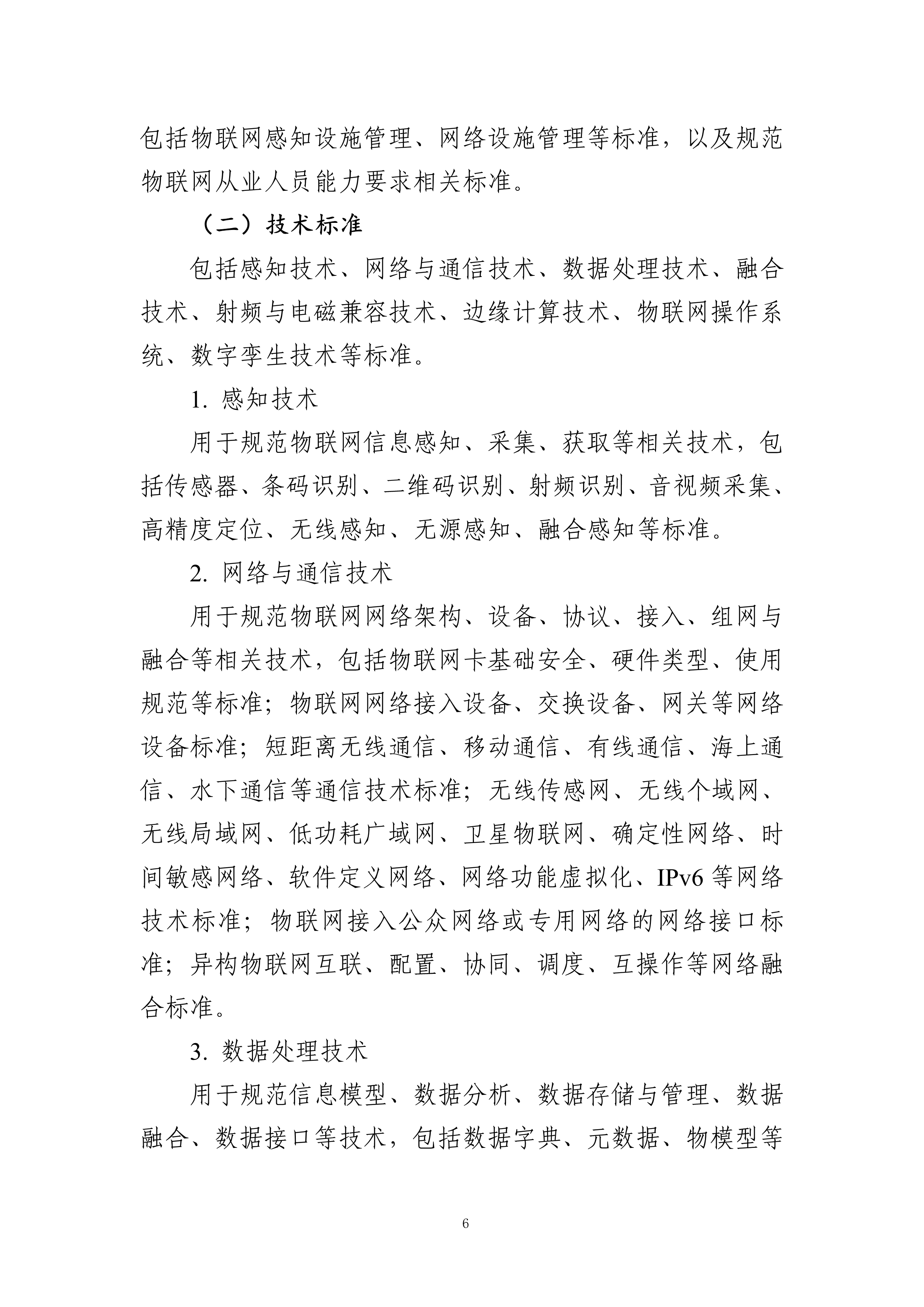 包括物联网感知设施管理、网络设施管理等标准，以及规范物联网从业人员能力要求相关标准。

（二）技术标准

包括感知技术、网络与通信技术、数据处理技术、融合技术、射频与电磁兼容技术、边缘计算技术、物联网操作系统、数字孪生技术等标准。

1. 感知技术

用于规范物联网信息感知、采集、获取等相关技术，包括传感器、条码识别、二维码识别、射频识别、音视频采集、高精度定位、无线感知、无源感知、融合感知等标准。

2. 网络与通信技术

用于规范物联网网络架构、设备、协议、接入、组网与融合等相关技术，包括物联网卡基础安全、硬件类型、使用规范等标准；物联网网络接入设备、交换设备、网关等网络设备标准；短距离无线通信、移动通信、有线通信、海上通信、水下通信等通信技术标准；无线传感网、无线个域网、无线局域网、低功耗广域网、卫星物联网、确定性网络、时间敏感网络、软件定义网络、网络功能虚拟化、IPv6 等网络技术标准；物联网接入公众网络或专用网络的网络接口标准；异构物联网互联、配置、协同、调度、互操作等网络融合标准。

3. 数据处理技术

用于规范信息模型、数据分析、数据存储与管理、数据融合、数据接口等技术，包括数据字典、元数据、物模型等

6